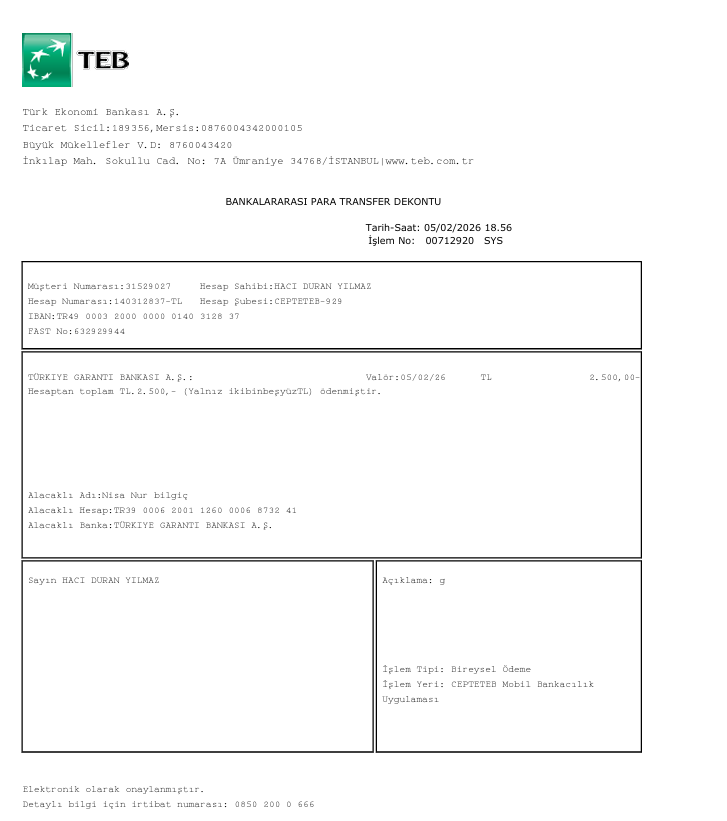 TEB

Türk Ekonomi Bankası A.Ş.
Ticaret Sicil:189356,Mersis:0876004342000105
Büyük Mükellefler V.D: 8760043420
İnkılap Mah. Sokullu Cad. No: 7A Ümraniye 34768/İSTANBUL|www.teb.com.tr

BANKALARARASI PARA TRANSFER DEKONTU

Tarih-Saat: 05/02/2026 18.56
İşlem No: 00712920 SYS

Müşteri Numarası:31529027 Hesap Sahibi:HACI DURAN YILMAZ
Hesap Numarası:140312837-TL Hesap Şubesi:CEPTETEB-929
IBAN:TR49 0003 2000 0000 0140 3128 37
FAST No:632929944

TÜRKIYE GARANTI BANKASI A.Ş.: Valör:05/02/26 TL 2.500,00-
Hesaptan toplam TL.2.500,- (Yalnız ikibinbeşyüzTL) ödenmiştir.

Alacaklı Adı:Nisa Nur bilgiç
Alacaklı Hesap:TR39 0006 2001 1260 0006 8732 41
Alacaklı Banka:TÜRKIYE GARANTI BANKASI A.Ş.

Sayın HACI DURAN YILMAZ

Açıklama: g

İşlem Tipi: Bireysel Ödeme
İşlem Yeri: CEPTETEB Mobil Bankacılık Uygulaması

Elektronik olarak onaylanmıştır.
Detaylı bilgi için irtibat numarası: 0850 200 0 666